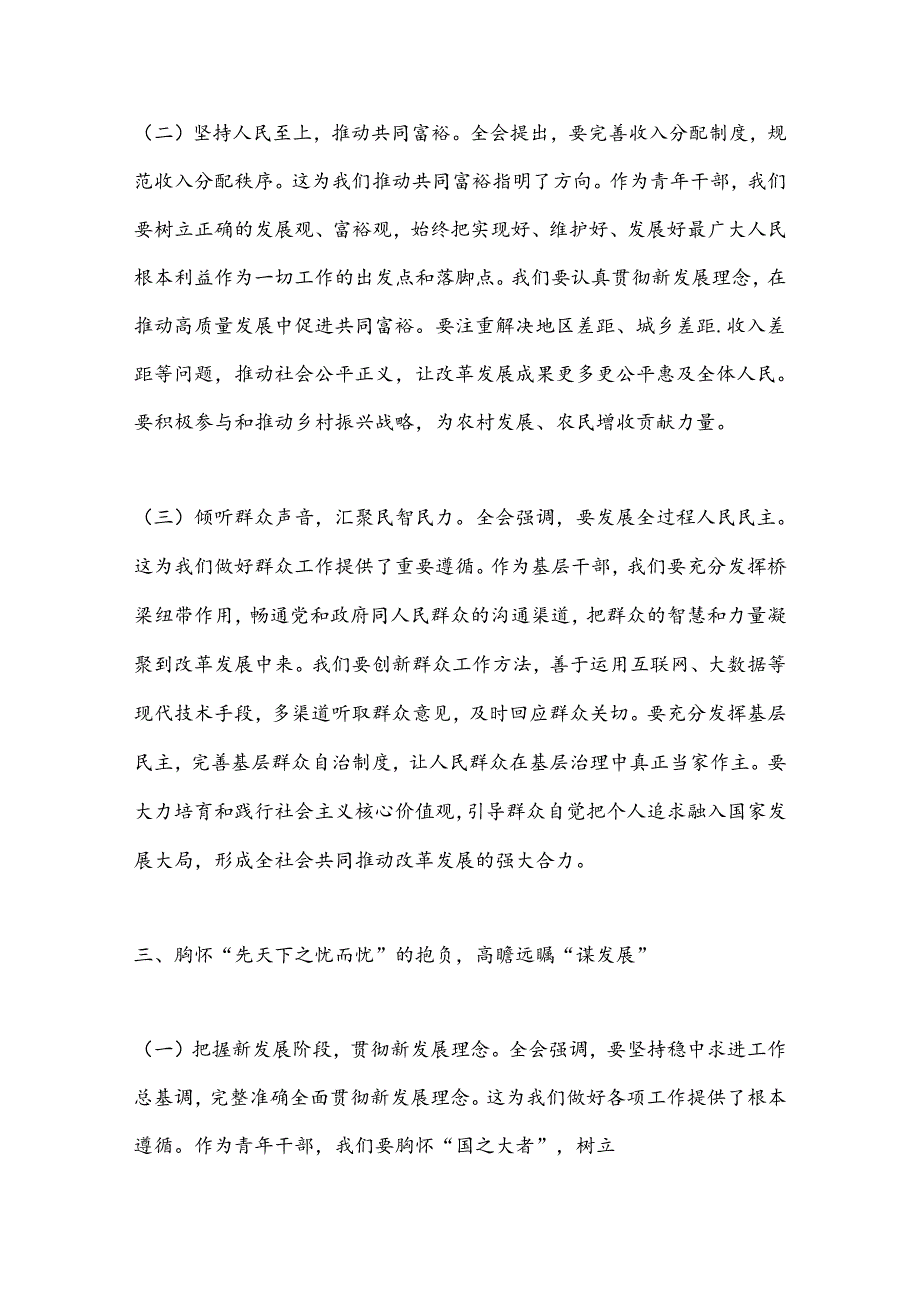 （二）坚持人民至上，推动共同富裕。全会提出，要完善收入分配制度，规范收入分配秩序。这为我们推动共同富裕指明了方向。作为青年干部，我们要树立正确的发展观、富裕观，始终把实现好、维护好、发展好最广大人民根本利益作为一切工作的出发点和落脚点。我们要认真贯彻新发展理念，在推动高质量发展中促进共同富裕。要注重解决地区差距、城乡差距.收入差距等问题，推动社会公平正义，让改革发展成果更多更公平惠及全体人民。要积极参与和推动乡村振兴战略，为农村发展、农民增收贡献力量。

（三）倾听群众声音，汇聚民智民力。全会强调，要发展全过程人民民主。这为我们做好群众工作提供了重要遵循。作为基层干部，我们要充分发挥桥梁纽带作用，畅通党和政府同人民群众的沟通渠道，把群众的智慧和力量凝聚到改革发展中来。我们要创新群众工作方法，善于运用互联网、大数据等现代技术手段，多渠道听取群众意见，及时回应群众关切。要充分发挥基层民主，完善基层群众自治制度，让人民群众在基层治理中真正当家作主。要大力培育和践行社会主义核心价值观，引导群众自觉把个人追求融入国家发展大局，形成全社会共同推动改革发展的强大合力。

三、胸怀“先天下之忧而忧”的抱负，高瞻远瞩“谋发展”

（一）把握新发展阶段，贯彻新发展理念。全会强调，要坚持稳中求进工作总基调，完整准确全面贯彻新发展理念。这为我们做好各项工作提供了根本遵循。作为青年干部，我们要胸怀“国之大者”，树立